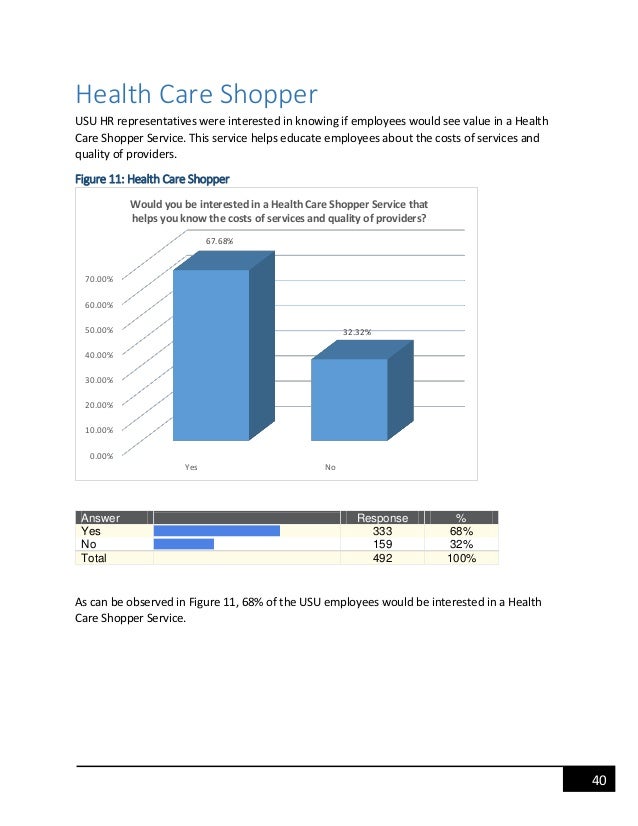 Health Care Shopper

USU HR representatives were interested in knowing if employees would see value in a Health Care Shopper Service. This service helps educate employees about the costs of services and quality of providers.

Figure 11: Health Care Shopper

Would you be interested in a Health Care Shopper Service that helps you know the costs of services and quality of providers?

67.68%

32.32%

70.00%
60.00%
50.00%
40.00%
30.00%
20.00%
10.00%
0.00%

Yes
No

| Answer | | Response | % |
|---|---|---|---|
| Yes | | 333 | 68% |
| No | | 159 | 32% |
| Total | | 492 | 100% |

As can be observed in Figure 11, 68% of the USU employees would be interested in a Health Care Shopper Service.

40